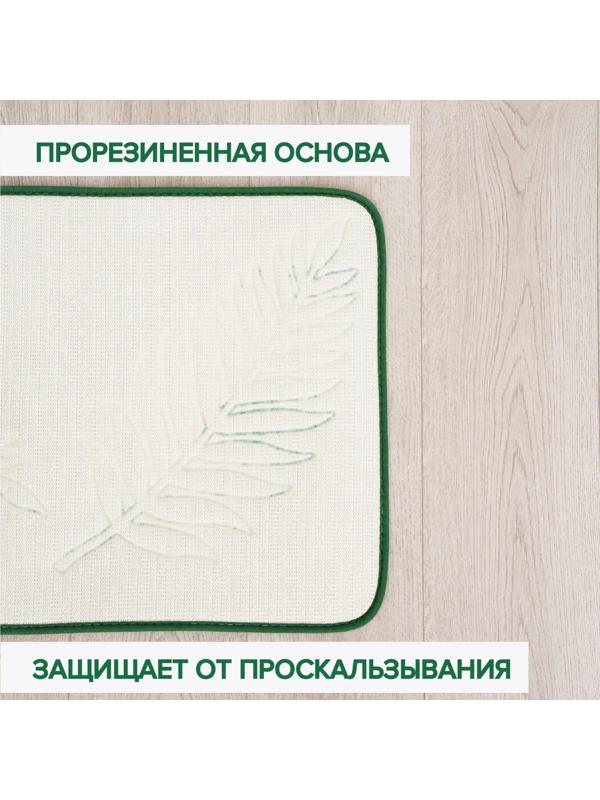 ПРОРЕЗИНЕННАЯ ОСНОВА

ЗАЩИЩАЕТ ОТ ПРОСКАЛЬЗЫВАНИЯ